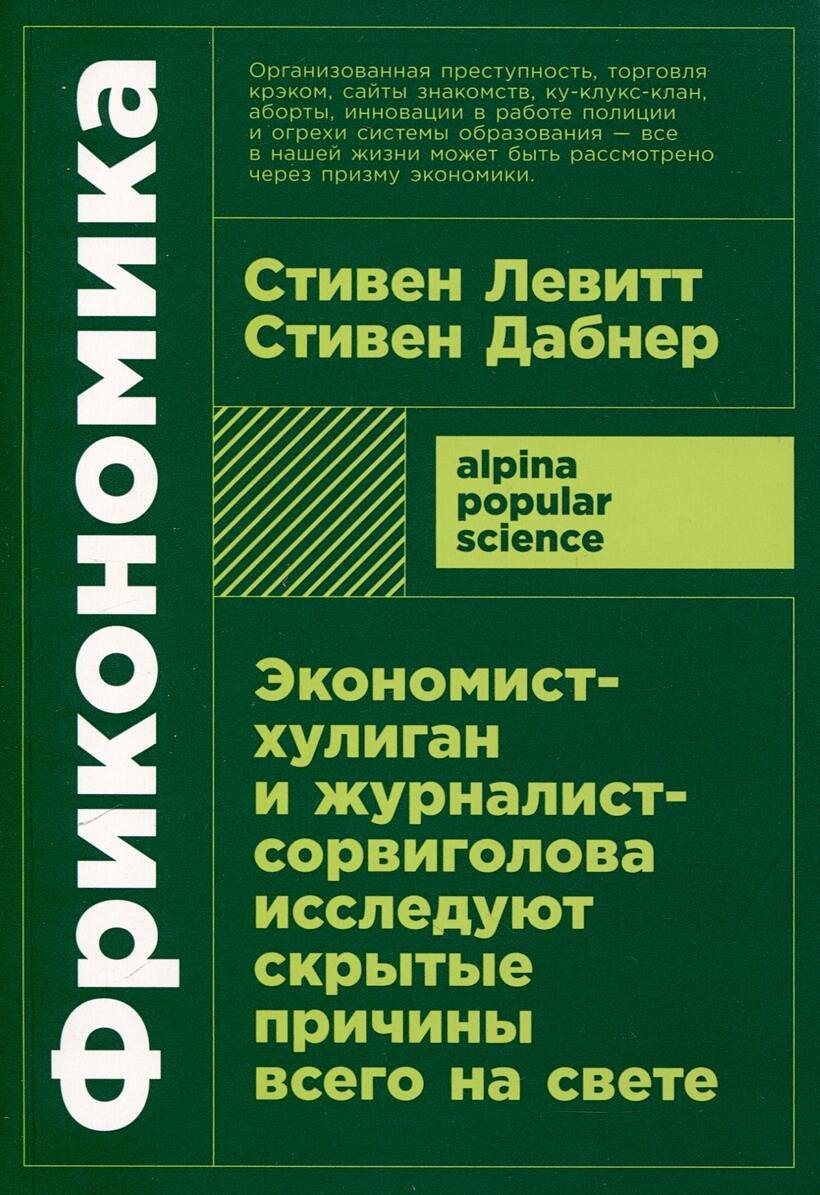 Фрикономика

Организованная преступность, торговля крэком, сайты знакомств, ку-клукс-клан, аборты, инновации в работе полиции и огрехи системы образования — все в нашей жизни может быть рассмотрено через призму экономики.

Стивен Левитт
Стивен Дабнер

alpina popular science

Экономист-хулиган и журналист-сорвиголова исследуют скрытые причины всего на свете